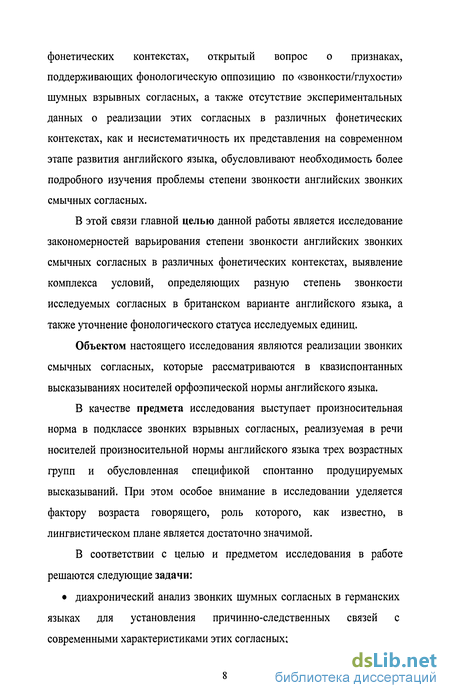 фонетических контекстах, открытый вопрос о признаках, поддерживающих фонологическую оппозицию по «звонкости/глухости» шумных взрывных согласных, а также отсутствие экспериментальных данных о реализации этих согласных в различных фонетических контекстах, как и несистематичность их представления на современном этапе развития английского языка, обусловливают необходимость более подробного изучения проблемы степени звонкости английских звонких смычных согласных.

В этой связи главной целью данной работы является исследование закономерностей варьирования степени звонкости английских звонких смычных согласных в различных фонетических контекстах, выявление комплекса условий, определяющих разную степень звонкости исследуемых согласных в британском варианте английского языка, а также уточнение фонологического статуса исследуемых единиц.

Объектом настоящего исследования являются реализации звонких смычных согласных, которые рассматриваются в квазиспонтанных высказываниях носителей орфоэпической нормы английского языка.

В качестве предмета исследования выступает произносительная норма в подклассе звонких взрывных согласных, реализуемая в речи носителей произносительной нормы английского языка трех возрастных групп и обусловленная спецификой спонтанно продуцируемых высказываний. При этом особое внимание в исследовании уделяется фактору возраста говорящего, роль которого, как известно, в лингвистическом плане является достаточно значимой.

В соответствии с целью и предметом исследования в работе решаются следующие задачи:

• диахронический анализ звонких шумных согласных в германских языках для установления причинно-следственных связей с современными характеристиками этих согласных;

8

dsLib.net
библиотека диссертаций